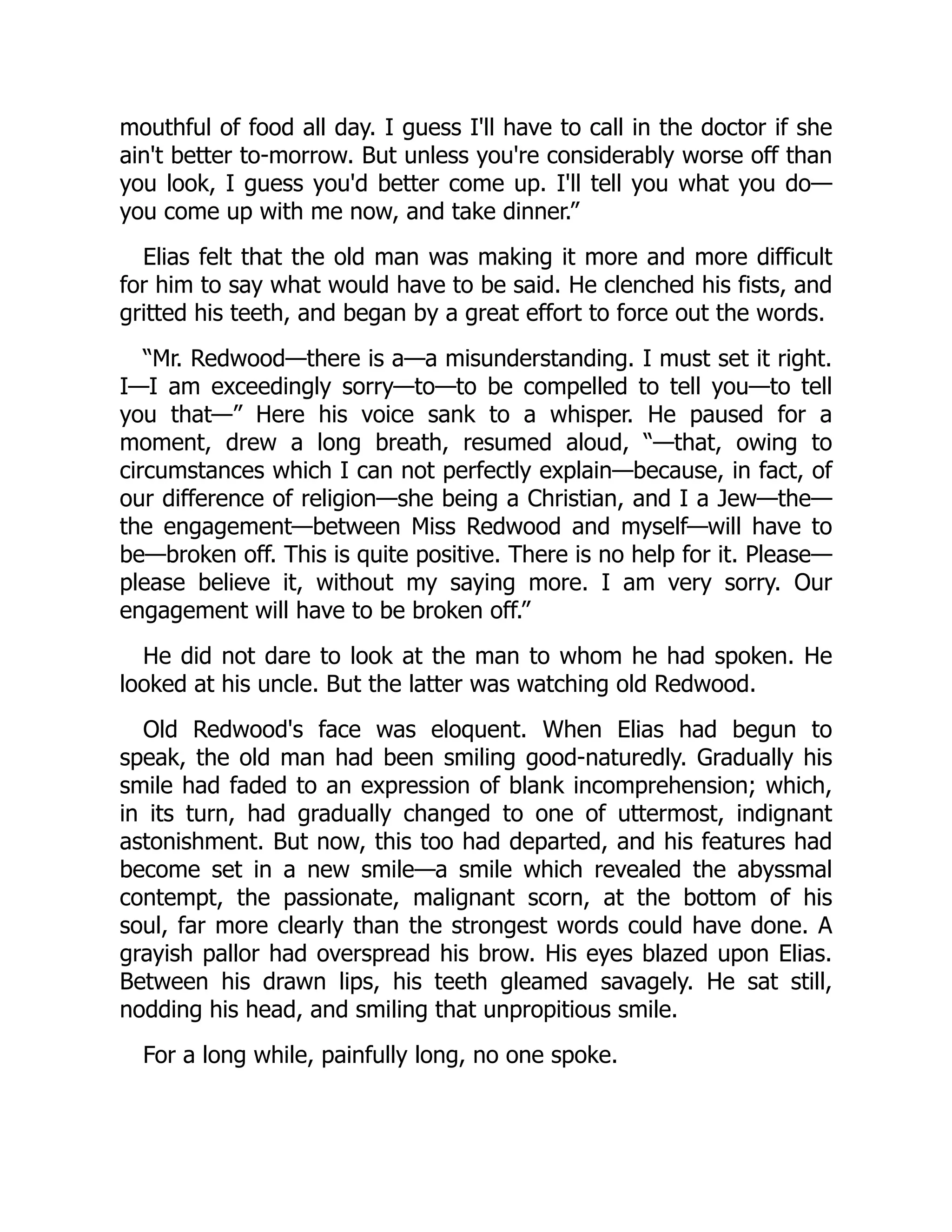 mouthful of food all day. I guess I'll have to call in the doctor if she ain't better to-morrow. But unless you're considerably worse off than you look, I guess you'd better come up. I'll tell you what you do—you come up with me now, and take dinner.”

Elias felt that the old man was making it more and more difficult for him to say what would have to be said. He clenched his fists, and gritted his teeth, and began by a great effort to force out the words.

“Mr. Redwood—there is a—a misunderstanding. I must set it right. I—I am exceedingly sorry—to—to be compelled to tell you—to tell you that—” Here his voice sank to a whisper. He paused for a moment, drew a long breath, resumed aloud, “—that, owing to circumstances which I can not perfectly explain—because, in fact, of our difference of religion—she being a Christian, and I a Jew—the—the engagement—between Miss Redwood and myself—will have to be—broken off. This is quite positive. There is no help for it. Please—please believe it, without my saying more. I am very sorry. Our engagement will have to be broken off.”

He did not dare to look at the man to whom he had spoken. He looked at his uncle. But the latter was watching old Redwood.

Old Redwood's face was eloquent. When Elias had begun to speak, the old man had been smiling good-naturedly. Gradually his smile had faded to an expression of blank incomprehension; which, in its turn, had gradually changed to one of uttermost, indignant astonishment. But now, this too had departed, and his features had become set in a new smile—a smile which revealed the abyssmal contempt, the passionate, malignant scorn, at the bottom of his soul, far more clearly than the strongest words could have done. A grayish pallor had overspread his brow. His eyes blazed upon Elias. Between his drawn lips, his teeth gleamed savagely. He sat still, nodding his head, and smiling that unpropitious smile.

For a long while, painfully long, no one spoke.